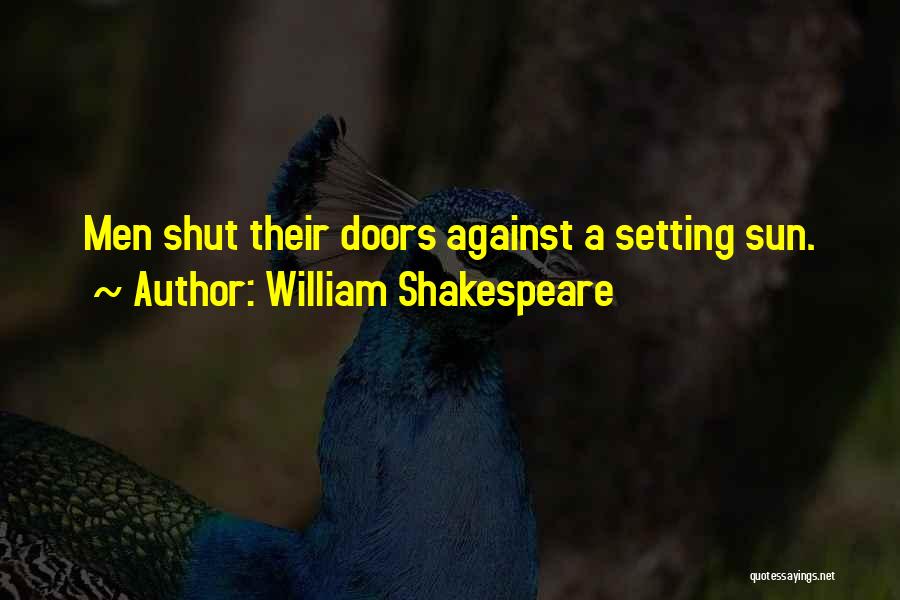 Men shut their doors against a setting sun.
~ Author: William Shakespeare

quotessayings.net